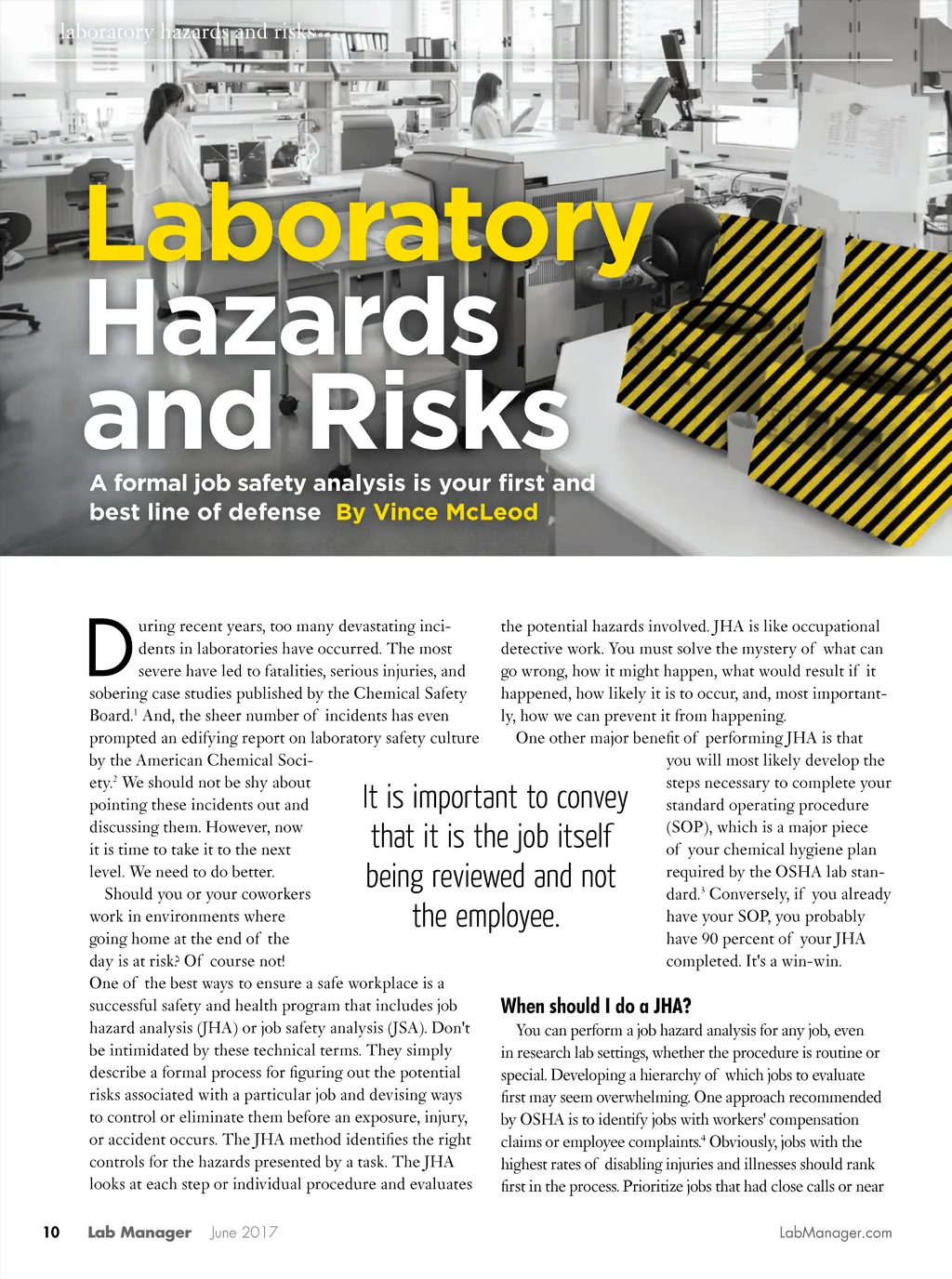 laboratory hazards and risks

Laboratory Hazards and Risks

A formal job safety analysis is your first and best line of defense By Vince McLeod

During recent years, too many devastating incidents in laboratories have occurred. The most severe have led to fatalities, serious injuries, and sobering case studies published by the Chemical Safety Board.$^1$ And, the sheer number of incidents has even prompted an edifying report on laboratory safety culture by the American Chemical Society.$^2$ We should not be shy about pointing these incidents out and discussing them. However, now it is time to take it to the next level. We need to do better.

Should you or your coworkers work in environments where going home at the end of the day is at risk? Of course not! One of the best ways to ensure a safe workplace is a successful safety and health program that includes job hazard analysis (JHA) or job safety analysis (JSA). Don't be intimidated by these technical terms. They simply describe a formal process for figuring out the potential risks associated with a particular job and devising ways to control or eliminate them before an exposure, injury, or accident occurs. The JHA method identifies the right controls for the hazards presented by a task. The JHA looks at each step or individual procedure and evaluates the potential hazards involved. JHA is like occupational detective work. You must solve the mystery of what can go wrong, how it might happen, what would result if it happened, how likely it is to occur, and, most importantly, how we can prevent it from happening.

One other major benefit of performing JHA is that you will most likely develop the steps necessary to complete your standard operating procedure (SOP), which is a major piece of your chemical hygiene plan required by the OSHA lab standard.$^3$ Conversely, if you already have your SOP, you probably have 90 percent of your JHA completed. It's a win-win.

It is important to convey that it is the job itself being reviewed and not the employee.

When should I do a JHA?

You can perform a job hazard analysis for any job, even in research lab settings, whether the procedure is routine or special. Developing a hierarchy of which jobs to evaluate first may seem overwhelming. One approach recommended by OSHA is to identify jobs with workers' compensation claims or employee complaints.$^4$ Obviously, jobs with the highest rates of disabling injuries and illnesses should rank first in the process. Prioritize jobs that had close calls or near

10 Lab Manager June 2017 LabManager.com